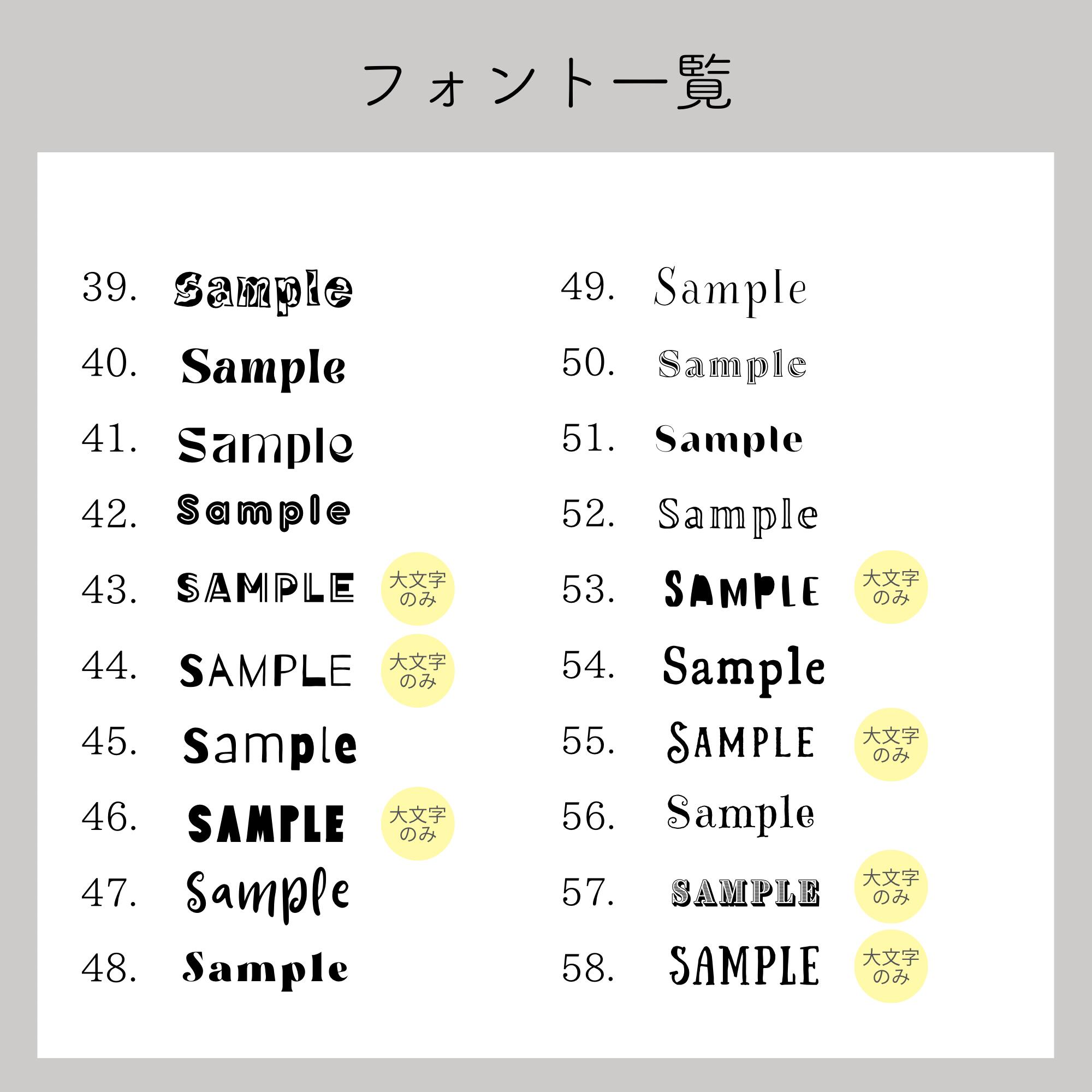 フォント一覧

39. Sample
40. Sample
41. Sample
42. Sample
43. SAMPLE 大文字のみ
44. SAMPLE 大文字のみ
45. Sample
46. SAMPLE 大文字のみ
47. Sample
48. Sample

49. Sample
50. Sample
51. Sample
52. Sample
53. SAMPLE 大文字のみ
54. Sample
55. SAMPLE 大文字のみ
56. Sample
57. SAMPLE 大文字のみ
58. SAMPLE 大文字のみ